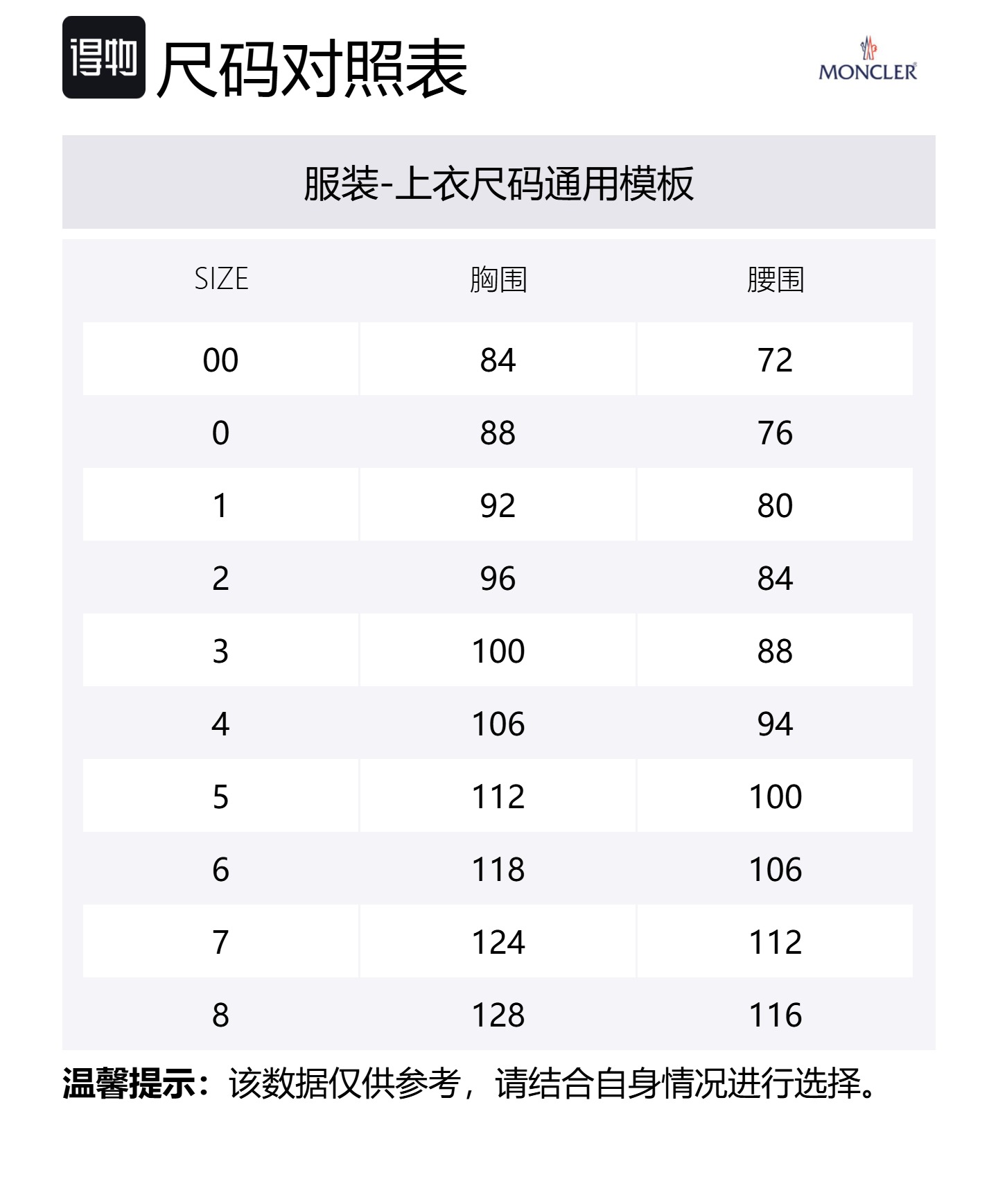 得物 尺码对照表

MONCLER

服装-上衣尺码通用模板

| SIZE | 胸围 | 腰围 |
|---|---|---|
| 00 | 84 | 72 |
| 0 | 88 | 76 |
| 1 | 92 | 80 |
| 2 | 96 | 84 |
| 3 | 100 | 88 |
| 4 | 106 | 94 |
| 5 | 112 | 100 |
| 6 | 118 | 106 |
| 7 | 124 | 112 |
| 8 | 128 | 116 |

温馨提示：该数据仅供参考，请结合自身情况进行选择。